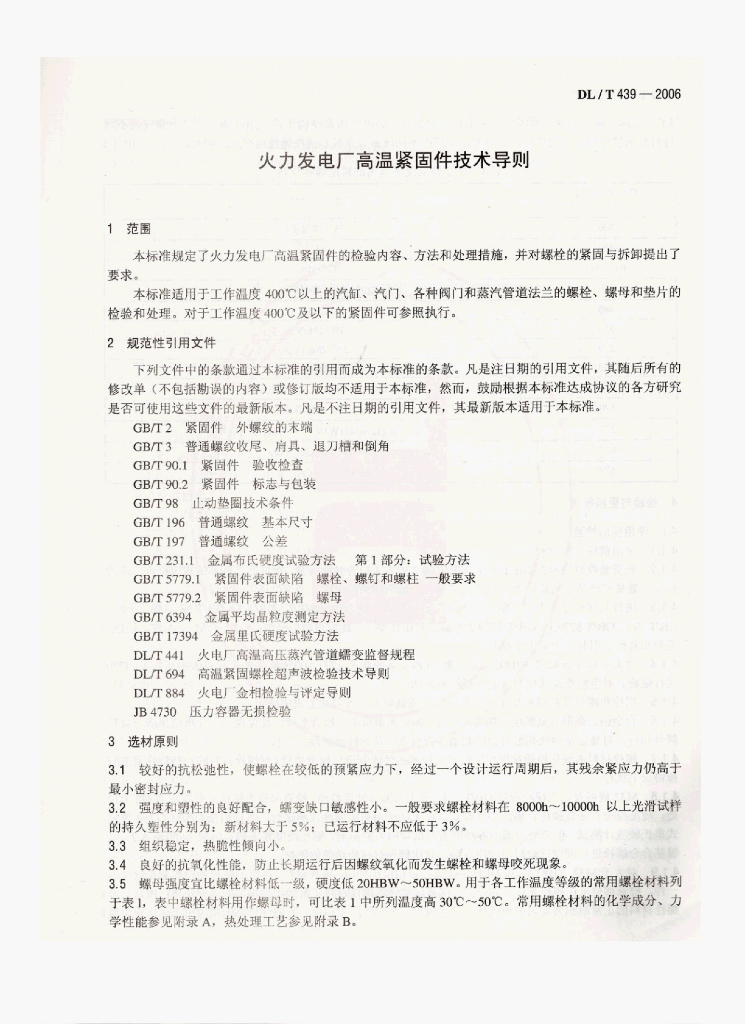 DL / T 439 — 2006

火力发电厂高温紧固件技术导则

1 范围

本标准规定了火力发电厂高温紧固件的检验内容、方法和处理措施，并对螺栓的紧固与拆卸提出了要求。

本标准适用于工作温度 400℃以上的汽缸、汽门、各种阀门和蒸汽管道法兰的螺栓、螺母和垫片的检验和处理。对于工作温度 400℃及以下的紧固件可参照执行。

2 规范性引用文件

下列文件中的条款通过本标准的引用而成为本标准的条款。凡是注日期的引用文件，其随后所有的修改单（不包括勘误的内容）或修订版均不适用于本标准，然而，鼓励根据本标准达成协议的各方研究是否可使用这些文件的最新版本。凡是不注日期的引用文件，其最新版本适用于本标准。

GB/T 2 紧固件 外螺纹的末端
GB/T 3 普通螺纹收尾、肩具、退刀槽和倒角
GB/T 90.1 紧固件 验收检查
GB/T 90.2 紧固件 标志与包装
GB/T 98 止动垫圈技术条件
GB/T 196 普通螺纹 基本尺寸
GB/T 197 普通螺纹 公差
GB/T 231.1 金属布氏硬度试验方法 第 1 部分：试验方法
GB/T 5779.1 紧固件表面缺陷 螺栓、螺钉和螺柱 一般要求
GB/T 5779.2 紧固件表面缺陷 螺母
GB/T 6394 金属平均晶粒度测定方法
GB/T 17394 金属里氏硬度试验方法
DL/T 441 火电厂高温高压蒸汽管道蠕变监督规程
DL/T 694 高温紧固螺栓超声波检验技术导则
DL/T 884 火电厂金相检验与评定导则
JB 4730 压力容器无损检验

3 选材原则

3.1 较好的抗松弛性，使螺栓在较低的预紧应力下，经过一个设计运行周期后，其残余紧应力仍高于最小密封应力。
3.2 强度和塑性的良好配合，蠕变缺口敏感性小。一般要求螺栓材料在 8000h～10000h 以上光滑试样的持久塑性分别为：新材料大于 5%；已运行材料不应低于 3%。
3.3 组织稳定，热脆性倾向小。
3.4 良好的抗氧化性能，防止长期运行后因螺纹氧化而发生螺栓和螺母咬死现象。
3.5 螺母强度宜比螺栓材料低一级，硬度低 20HBW～50HBW。用于各工作温度等级的常用螺栓材料列于表 1，表中螺栓材料用作螺母时，可比表 1 中所列温度高 30℃～50℃。常用螺栓材料的化学成分、力学性能参见附录 A，热处理工艺参见附录 B。